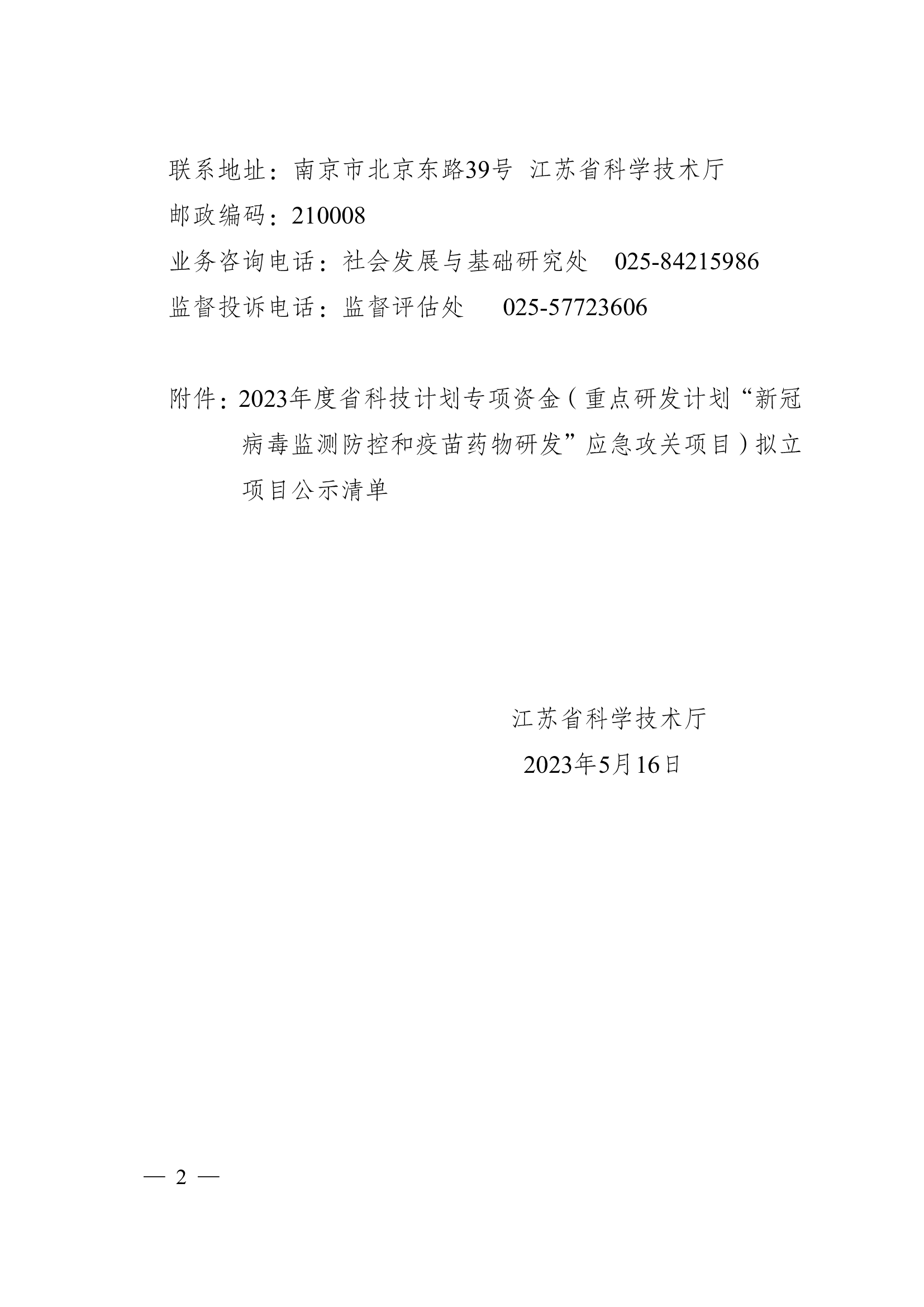 联系地址：南京市北京东路39号 江苏省科学技术厅
邮政编码：210008
业务咨询电话：社会发展与基础研究处 025-84215986
监督投诉电话：监督评估处 025-57723606

附件：2023年度省科技计划专项资金（重点研发计划“新冠病毒监测防控和疫苗药物研发”应急攻关项目）拟立项目公示清单

江苏省科学技术厅
2023年5月16日

— 2 —